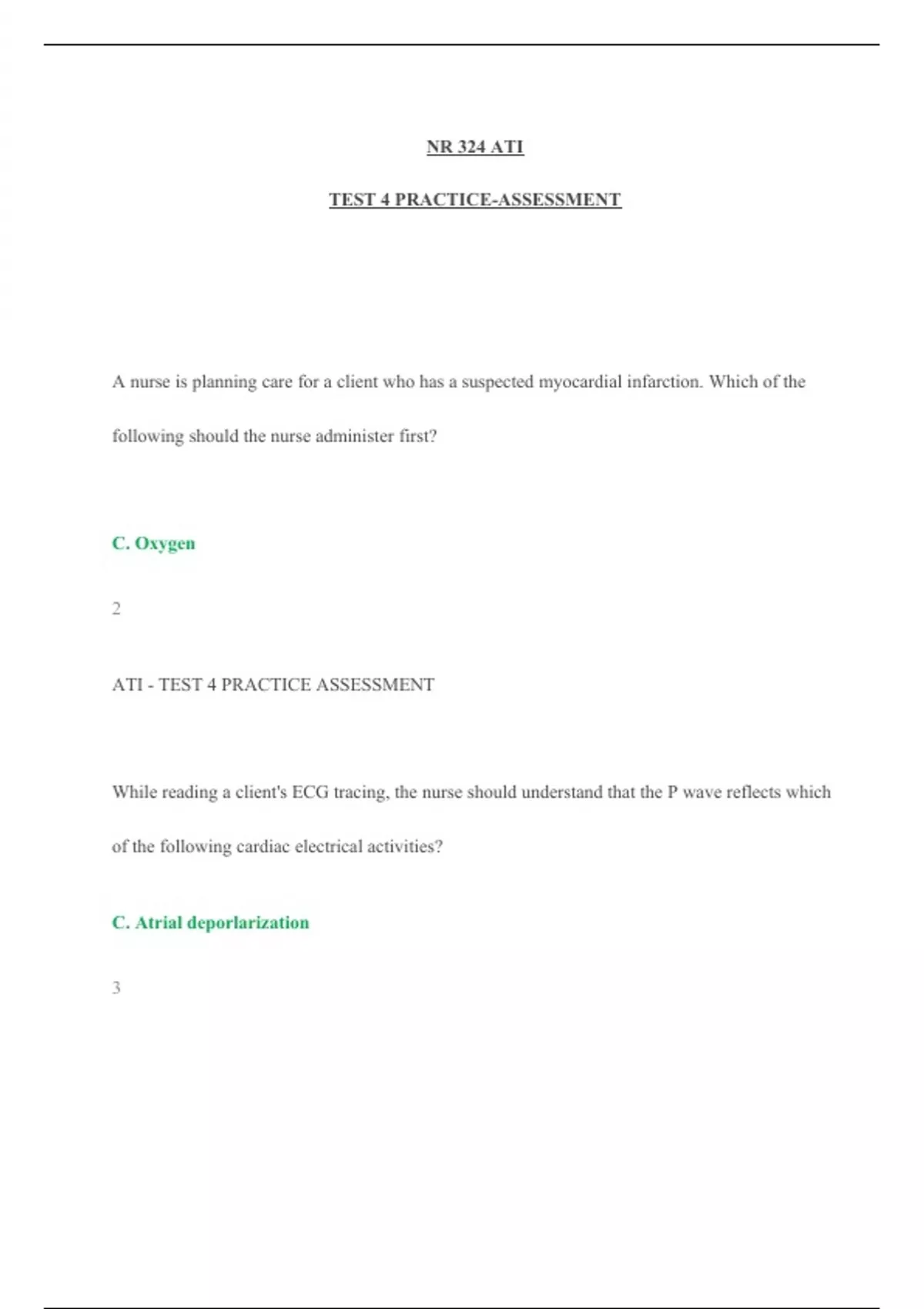 NR 324 ATI

TEST 4 PRACTICE-ASSESSMENT

A nurse is planning care for a client who has a suspected myocardial infarction. Which of the following should the nurse administer first?

C. Oxygen

2

ATI - TEST 4 PRACTICE ASSESSMENT

While reading a client's ECG tracing, the nurse should understand that the P wave reflects which of the following cardiac electrical activities?

C. Atrial deporlarization

3